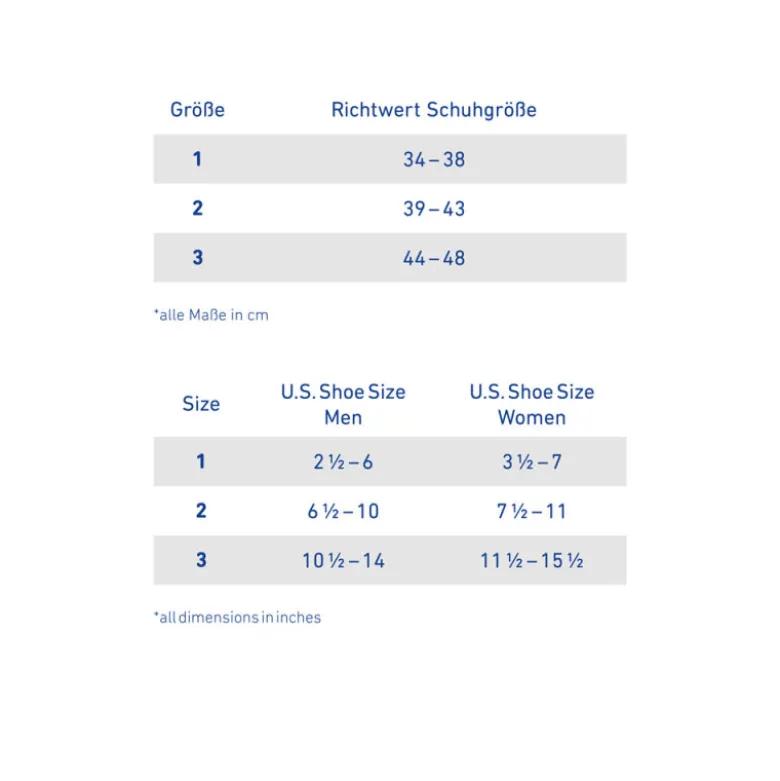 | Größe | Richtwert Schuhgröße |
|---|---|
| 1 | 34 – 38 |
| 2 | 39 – 43 |
| 3 | 44 – 48 |

*alle Maße in cm

| Size | U.S. Shoe Size Men | U.S. Shoe Size Women |
|---|---|---|
| 1 | 2 ½ – 6 | 3 ½ – 7 |
| 2 | 6 ½ – 10 | 7 ½ – 11 |
| 3 | 10 ½ – 14 | 11 ½ – 15 ½ |

*all dimensions in inches